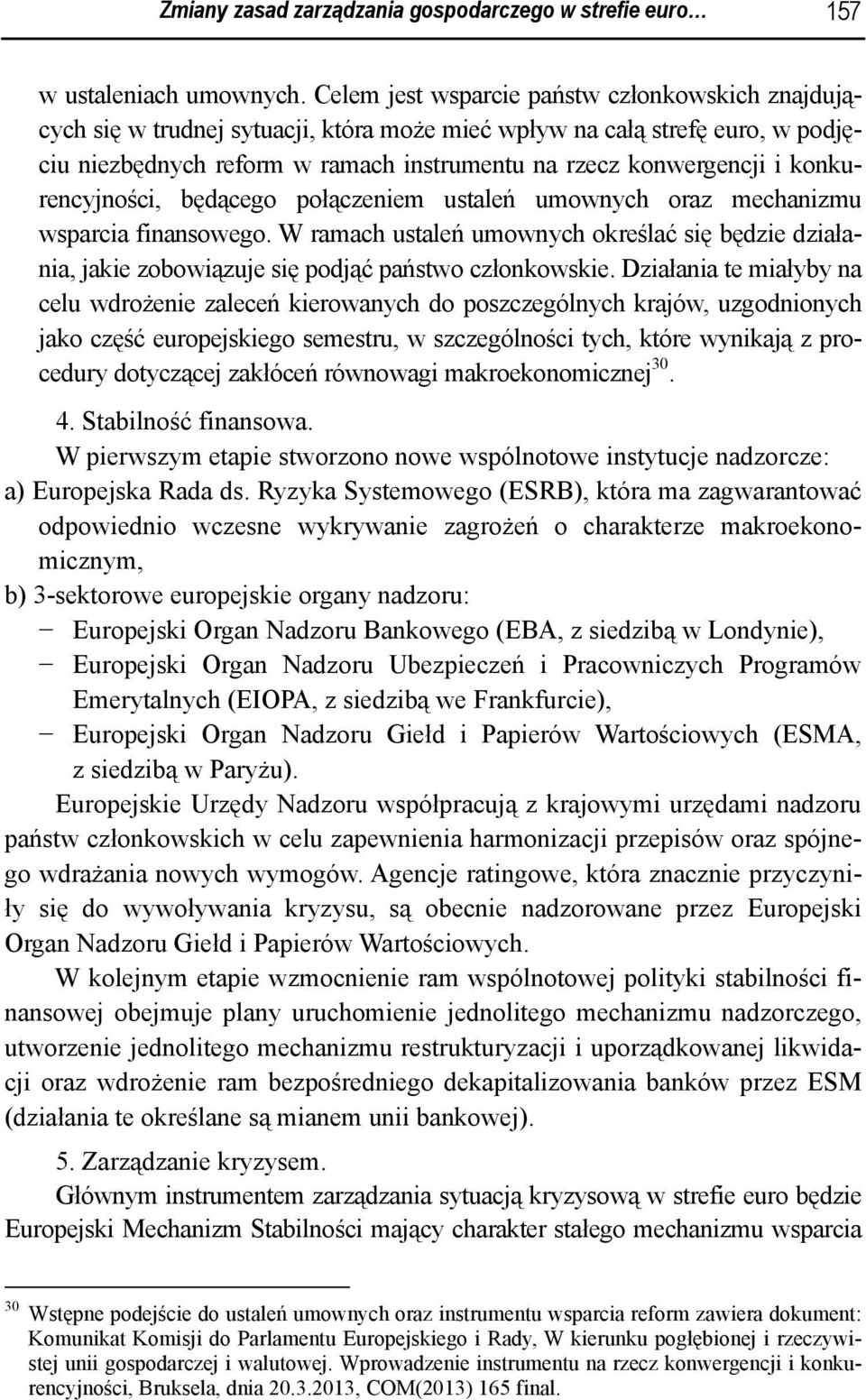 Zmiany zasad zarządzania gospodarczego w strefie euro… 157

w ustaleniach umownych. Celem jest wsparcie państw członkowskich znajdujących się w trudnej sytuacji, która może mieć wpływ na całą strefę euro, w podjęciu niezbędnych reform w ramach instrumentu na rzecz konwergencji i konkurencyjności, będącego połączeniem ustaleń umownych oraz mechanizmu wsparcia finansowego. W ramach ustaleń umownych określać się będzie działania, jakie zobowiązuje się podjąć państwo członkowskie. Działania te miałyby na celu wdrożenie zaleceń kierowanych do poszczególnych krajów, uzgodnionych jako część europejskiego semestru, w szczególności tych, które wynikają z procedury dotyczącej zakłóceń równowagi makroekonomicznej$^{30}$.

4. Stabilność finansowa.

W pierwszym etapie stworzono nowe wspólnotowe instytucje nadzorcze:

a) Europejska Rada ds. Ryzyka Systemowego (ESRB), która ma zagwarantować odpowiednio wczesne wykrywanie zagrożeń o charakterze makroekonomicznym,

b) 3-sektorowe europejskie organy nadzoru:

− Europejski Organ Nadzoru Bankowego (EBA, z siedzibą w Londynie),

− Europejski Organ Nadzoru Ubezpieczeń i Pracowniczych Programów Emerytalnych (EIOPA, z siedzibą we Frankfurcie),

− Europejski Organ Nadzoru Giełd i Papierów Wartościowych (ESMA, z siedzibą w Paryżu).

Europejskie Urzędy Nadzoru współpracują z krajowymi urzędami nadzoru państw członkowskich w celu zapewnienia harmonizacji przepisów oraz spójnego wdrażania nowych wymogów. Agencje ratingowe, która znacznie przyczyniły się do wywoływania kryzysu, są obecnie nadzorowane przez Europejski Organ Nadzoru Giełd i Papierów Wartościowych.

W kolejnym etapie wzmocnienie ram wspólnotowej polityki stabilności finansowej obejmuje plany uruchomienie jednolitego mechanizmu nadzorczego, utworzenie jednolitego mechanizmu restrukturyzacji i uporządkowanej likwidacji oraz wdrożenie ram bezpośredniego dekapitalizowania banków przez ESM (działania te określane są mianem unii bankowej).

5. Zarządzanie kryzysem.

Głównym instrumentem zarządzania sytuacją kryzysową w strefie euro będzie Europejski Mechanizm Stabilności mający charakter stałego mechanizmu wsparcia

$^{30}$ Wstępne podejście do ustaleń umownych oraz instrumentu wsparcia reform zawiera dokument: Komunikat Komisji do Parlamentu Europejskiego i Rady, W kierunku pogłębionej i rzeczywistej unii gospodarczej i walutowej. Wprowadzenie instrumentu na rzecz konwergencji i konkurencyjności, Bruksela, dnia 20.3.2013, COM(2013) 165 final.